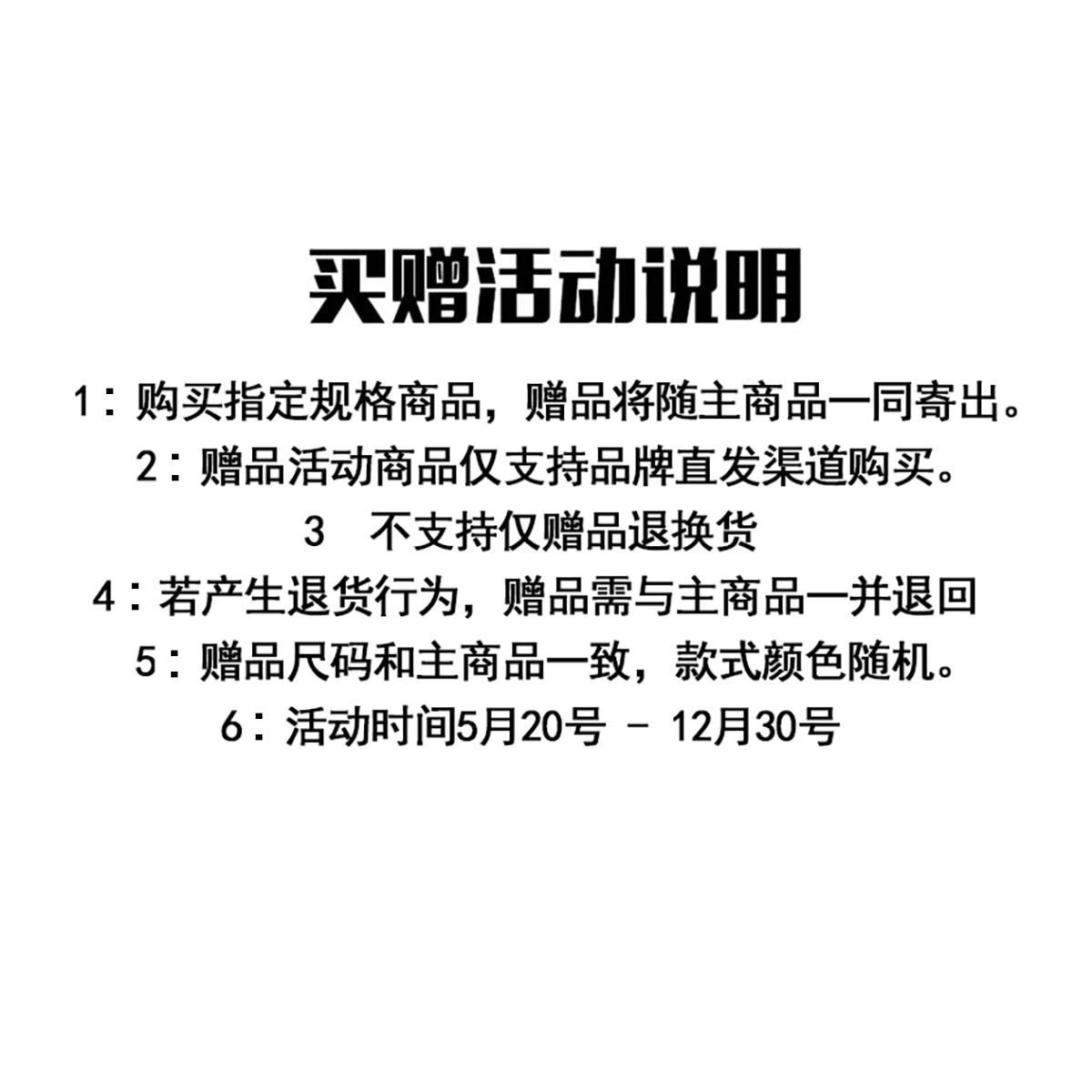 买赠活动说明

1：购买指定规格商品，赠品将随主商品一同寄出。

2：赠品活动商品仅支持品牌直发渠道购买。

3 不支持仅赠品退换货

4：若产生退货行为，赠品需与主商品一并退回

5：赠品尺码和主商品一致，款式颜色随机。

6：活动时间5月20号 - 12月30号